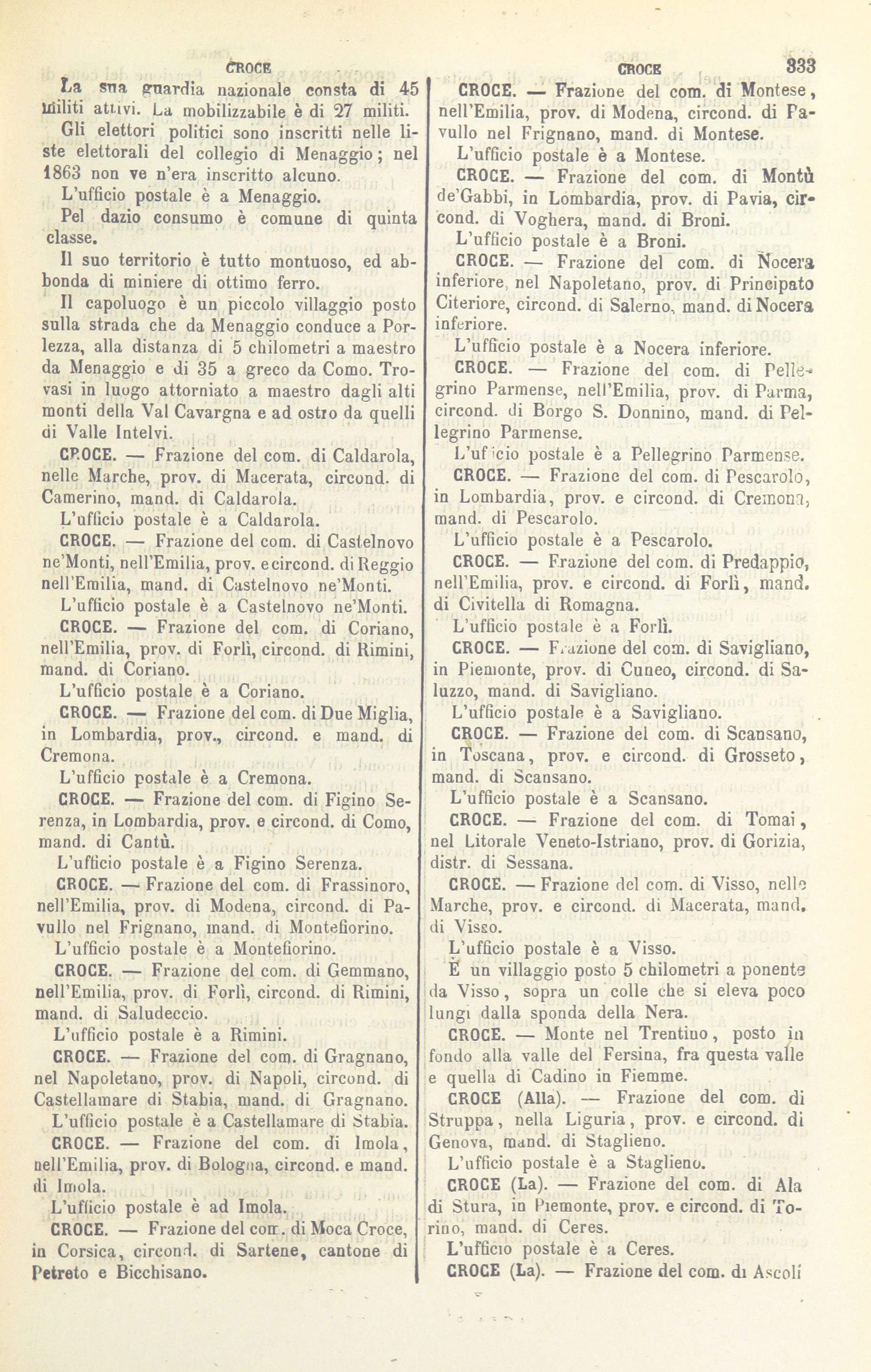 CROCE

La sua guardia nazionale consta di 45 militi attivi. La mobilizzabile è di 27 militi.

Gli elettori politici sono inscritti nelle liste elettorali del collegio di Menaggio; nel 1863 non ve n'era inscritto alcuno.

L'ufficio postale è a Menaggio.

Pel dazio consumo è comune di quinta classe.

Il suo territorio è tutto montuoso, ed abbonda di miniere di ottimo ferro.

Il capoluogo è un piccolo villaggio posto sulla strada che da Menaggio conduce a Porlezza, alla distanza di 5 chilometri a maestro da Menaggio e di 35 a greco da Como. Trovasi in luogo attorniato a maestro dagli alti monti della Val Cavargna e ad ostro da quelli di Valle Intelvi.

CROCE. — Frazione del com. di Caldarola, nelle Marche, prov. di Macerata, circond. di Camerino, mand. di Caldarola.

L'ufficio postale è a Caldarola.

CROCE. — Frazione del com. di Castelnovo ne'Monti, nell'Emilia, prov. e circond. di Reggio nell'Emilia, mand. di Castelnovo ne'Monti.

L'ufficio postale è a Castelnovo ne'Monti.

CROCE. — Frazione del com. di Coriano, nell'Emilia, prov. di Forlì, circond. di Rimini, mand. di Coriano.

L'ufficio postale è a Coriano.

CROCE. — Frazione del com. di Due Miglia, in Lombardia, prov., circond. e mand. di Cremona.

L'ufficio postale è a Cremona.

CROCE. — Frazione del com. di Figino Serenza, in Lombardia, prov. e circond. di Como, mand. di Cantù.

L'ufficio postale è a Figino Serenza.

CROCE. — Frazione del com. di Frassinoro, nell'Emilia, prov. di Modena, circond. di Pavullo nel Frignano, mand. di Montefiorino.

L'ufficio postale è a Montefiorino.

CROCE. — Frazione del com. di Gemmano, nell'Emilia, prov. di Forlì, circond. di Rimini, mand. di Saludeccio.

L'ufficio postale è a Rimini.

CROCE. — Frazione del com. di Gragnano, nel Napoletano, prov. di Napoli, circond. di Castellamare di Stabia, mand. di Gragnano.

L'ufficio postale è a Castellamare di Stabia.

CROCE. — Frazione del com. di Imola, nell'Emilia, prov. di Bologna, circond. e mand. di Imola.

L'ufficio postale è ad Imola.

CROCE. — Frazione del com. di Moca Croce, in Corsica, circond. di Sartene, cantone di Petreto e Bicchisano.

CROCE 333

CROCE. — Frazione del com. di Montese, nell'Emilia, prov. di Modena, circond. di Pavullo nel Frignano, mand. di Montese.

L'ufficio postale è a Montese.

CROCE. — Frazione del com. di Montù de'Gabbi, in Lombardia, prov. di Pavia, circond. di Voghera, mand. di Broni.

L'ufficio postale è a Broni.

CROCE. — Frazione del com. di Nocera inferiore, nel Napoletano, prov. di Principato Citeriore, circond. di Salerno, mand. di Nocera inferiore.

L'ufficio postale è a Nocera inferiore.

CROCE. — Frazione del com. di Pellegrino Parmense, nell'Emilia, prov. di Parma, circond. di Borgo S. Donnino, mand. di Pellegrino Parmense.

L'ufficio postale è a Pellegrino Parmense.

CROCE. — Frazione del com. di Pescarolo, in Lombardia, prov. e circond. di Cremona, mand. di Pescarolo.

L'ufficio postale è a Pescarolo.

CROCE. — Frazione del com. di Predappio, nell'Emilia, prov. e circond. di Forlì, mand. di Civitella di Romagna.

L'ufficio postale è a Forlì.

CROCE. — Frazione del com. di Savigliano, in Piemonte, prov. di Cuneo, circond. di Saluzzo, mand. di Savigliano.

L'ufficio postale è a Savigliano.

CROCE. — Frazione del com. di Scansano, in Toscana, prov. e circond. di Grosseto, mand. di Scansano.

L'ufficio postale è a Scansano.

CROCE. — Frazione del com. di Tomai, nel Litorale Veneto-Istriano, prov. di Gorizia, distr. di Sessana.

CROCE. — Frazione del com. di Visso, nelle Marche, prov. e circond. di Macerata, mand. di Visso.

L'ufficio postale è a Visso.

È un villaggio posto 5 chilometri a ponente da Visso, sopra un colle che si eleva poco lungi dalla sponda della Nera.

CROCE. — Monte nel Trentino, posto in fondo alla valle del Fersina, fra questa valle e quella di Cadino in Fiemme.

CROCE (Alla). — Frazione del com. di Struppa, nella Liguria, prov. e circond. di Genova, mand. di Staglieno.

L'ufficio postale è a Staglieno.

CROCE (La). — Frazione del com. di Ala di Stura, in Piemonte, prov. e circond. di Torino, mand. di Ceres.

L'ufficio postale è a Ceres.

CROCE (La). — Frazione del com. di Ascoli